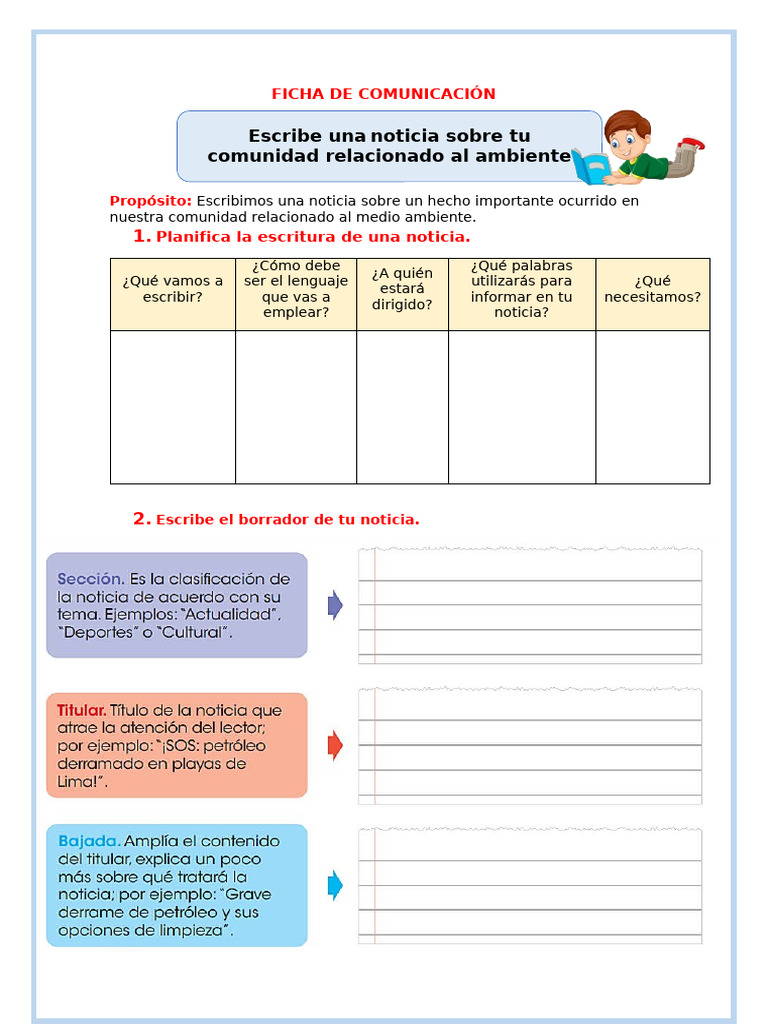 FICHA DE COMUNICACIÓN

Escribe una noticia sobre tu comunidad relacionado al ambiente

Propósito: Escribimos una noticia sobre un hecho importante ocurrido en nuestra comunidad relacionado al medio ambiente.

1. Planifica la escritura de una noticia.

| ¿Qué vamos a escribir? | ¿Cómo debe ser el lenguaje que vas a emplear? | ¿A quién estará dirigido? | ¿Qué palabras utilizarás para informar en tu noticia? | ¿Qué necesitamos? |
|---|---|---|---|---|
| | | | | |

2. Escribe el borrador de tu noticia.

Sección. Es la clasificación de la noticia de acuerdo con su tema. Ejemplos: "Actualidad", "Deportes" o "Cultural".

Titular. Título de la noticia que atrae la atención del lector; por ejemplo: "¡SOS: petróleo derramado en playas de Lima!".

Bajada. Amplía el contenido del titular, explica un poco más sobre qué tratará la noticia; por ejemplo: "Grave derrame de petróleo y sus opciones de limpieza".